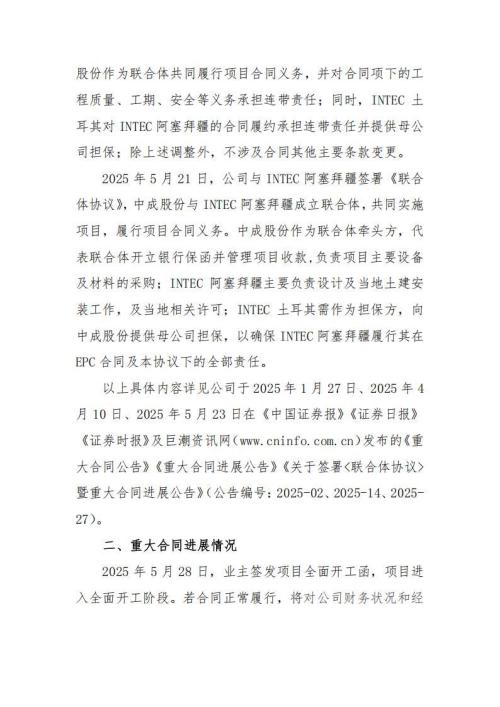 股份作为联合体共同履行项目合同义务，并对合同项下的工程质量、工期、安全等义务承担连带责任；同时，INTEC 土耳其对 INTEC 阿塞拜疆的合同履约承担连带责任并提供母公司担保；除上述调整外，不涉及合同其他主要条款变更。

2025 年 5 月 21 日，公司与 INTEC 阿塞拜疆签署《联合体协议》，中成股份与 INTEC 阿塞拜疆成立联合体，共同实施项目，履行项目合同义务。中成股份作为联合体牵头方，代表联合体开立银行保函并管理项目收款，负责项目主要设备及材料的采购；INTEC 阿塞拜疆主要负责设计及当地土建安装工作，及当地相关许可；INTEC 土耳其需作为担保方，向中成股份提供母公司担保，以确保 INTEC 阿塞拜疆履行其在 EPC 合同及本协议下的全部责任。

以上具体内容详见公司于 2025 年 1 月 27 日、2025 年 4 月 10 日、2025 年 5 月 23 日在《中国证券报》《证券日报》《证券时报》及巨潮资讯网（www.cninfo.com.cn）发布的《重大合同公告》《重大合同进展公告》《关于签署<联合体协议>暨重大合同进展公告》（公告编号：2025-02、2025-14、2025-27）。

二、重大合同进展情况

2025 年 5 月 28 日，业主签发项目全面开工函，项目进入全面开工阶段。若合同正常履行，将对公司财务状况和经